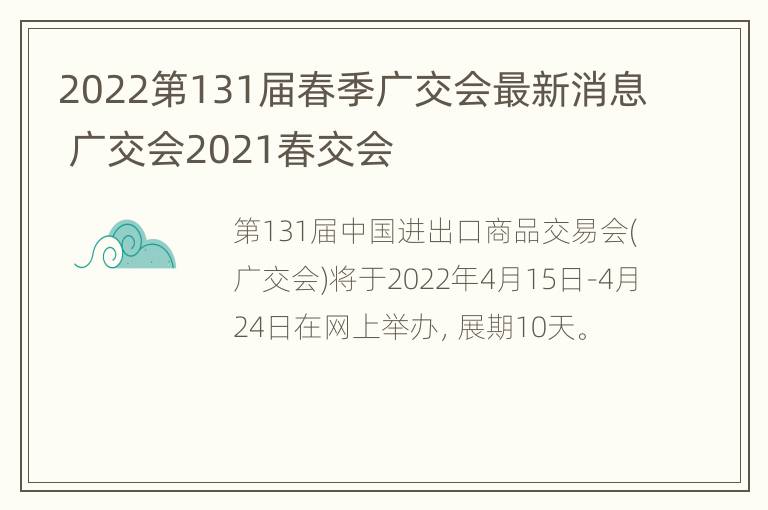 2022第131届春季广交会最新消息 广交会2021春交会

第131届中国进出口商品交易会(广交会)将于2022年4月15日-4月24日在网上举办, 展期10天。